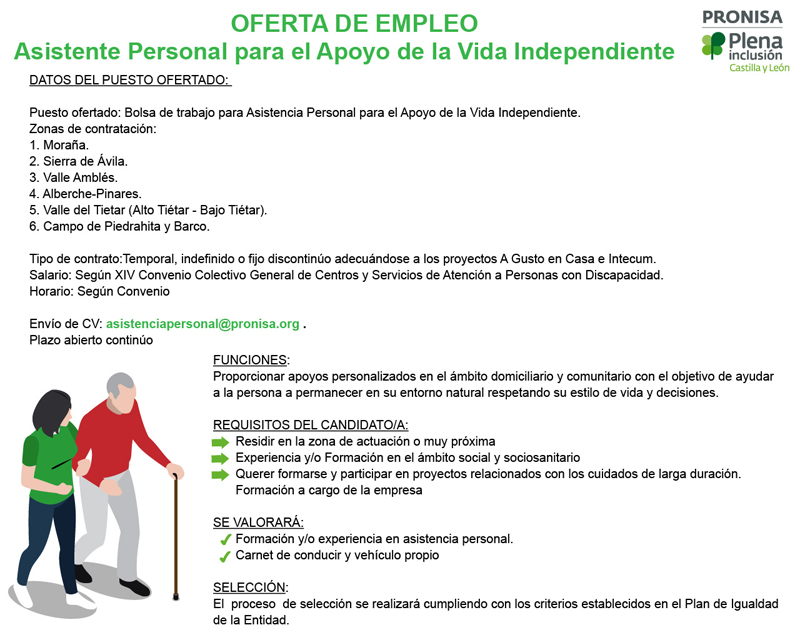 OFERTA DE EMPLEO
Asistente Personal para el Apoyo de la Vida Independiente

PRONISA
Plena inclusión
Castilla y León

DATOS DEL PUESTO OFERTADO:

Puesto ofertado: Bolsa de trabajo para Asistencia Personal para el Apoyo de la Vida Independiente.
Zonas de contratación:
1. Moraña.
2. Sierra de Ávila.
3. Valle Amblés.
4. Alberche-Pinares.
5. Valle del Tietar (Alto Tiétar - Bajo Tiétar).
6. Campo de Piedrahita y Barco.

Tipo de contrato:Temporal, indefinido o fijo discontinúo adecuándose a los proyectos A Gusto en Casa e Intecum.
Salario: Según XIV Convenio Colectivo General de Centros y Servicios de Atención a Personas con Discapacidad.
Horario: Según Convenio

Envío de CV: asistenciapersonal@pronisa.org .
Plazo abierto continúo

FUNCIONES:
Proporcionar apoyos personalizados en el ámbito domiciliario y comunitario con el objetivo de ayudar a la persona a permanecer en su entorno natural respetando su estilo de vida y decisiones.

REQUISITOS DEL CANDIDATO/A:
Residir en la zona de actuación o muy próxima
Experiencia y/o Formación en el ámbito social y sociosanitario
Querer formarse y participar en proyectos relacionados con los cuidados de larga duración. Formación a cargo de la empresa

SE VALORARÁ:
Formación y/o experiencia en asistencia personal.
Carnet de conducir y vehículo propio

SELECCIÓN:
El proceso de selección se realizará cumpliendo con los criterios establecidos en el Plan de Igualdad de la Entidad.